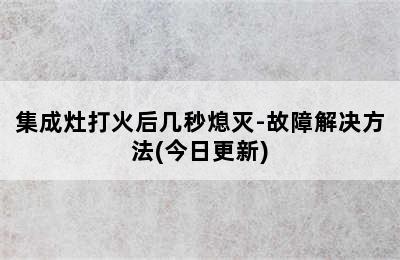 集成灶打火后几秒熄灭-故障解决方法(今日更新)